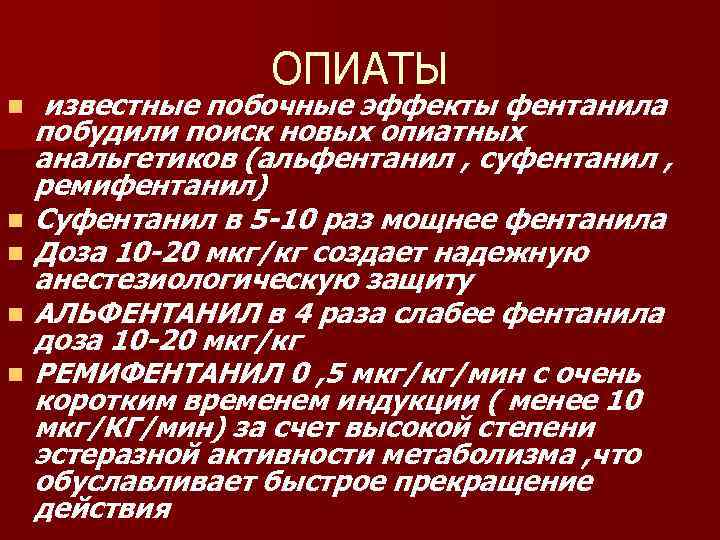 ОПИАТЫ

- известные побочные эффекты фентанила побудили поиск новых опиатных анальгетиков (альфентанил , суфентанил , ремифентанил)
- Суфентанил в 5-10 раз мощнее фентанила
- Доза 10-20 мкг/кг создает надежную анестезиологическую защиту
- АЛЬФЕНТАНИЛ в 4 раза слабее фентанила доза 10-20 мкг/кг
- РЕМИФЕНТАНИЛ 0 ,5 мкг/кг/мин с очень коротким временем индукции ( менее 10 мкг/КГ/мин) за счет высокой степени эстеразной активности метаболизма ,что обуславливает быстрое прекращение действия